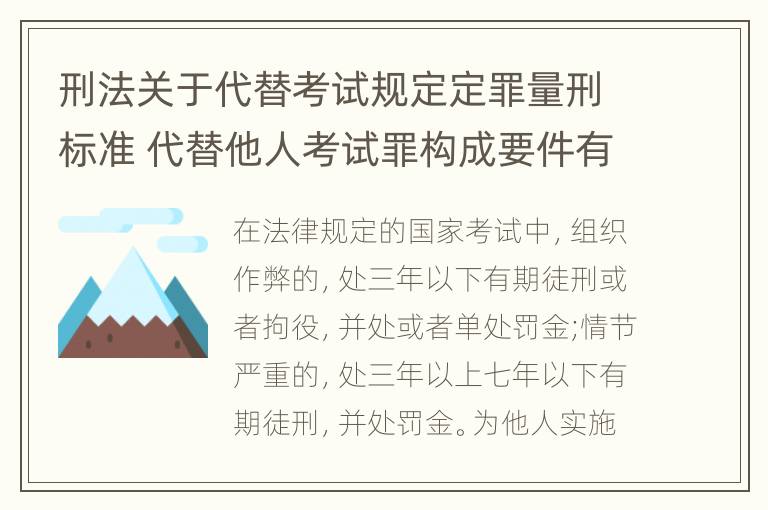 刑法关于代替考试规定定罪量刑标准 代替他人考试罪构成要件有

在法律规定的国家考试中, 组织作弊的, 处三年以下有期徒刑或者拘役, 并处或者单处罚金;情节严重的, 处三年以上七年以下有期徒刑, 并处罚金。为他人实施